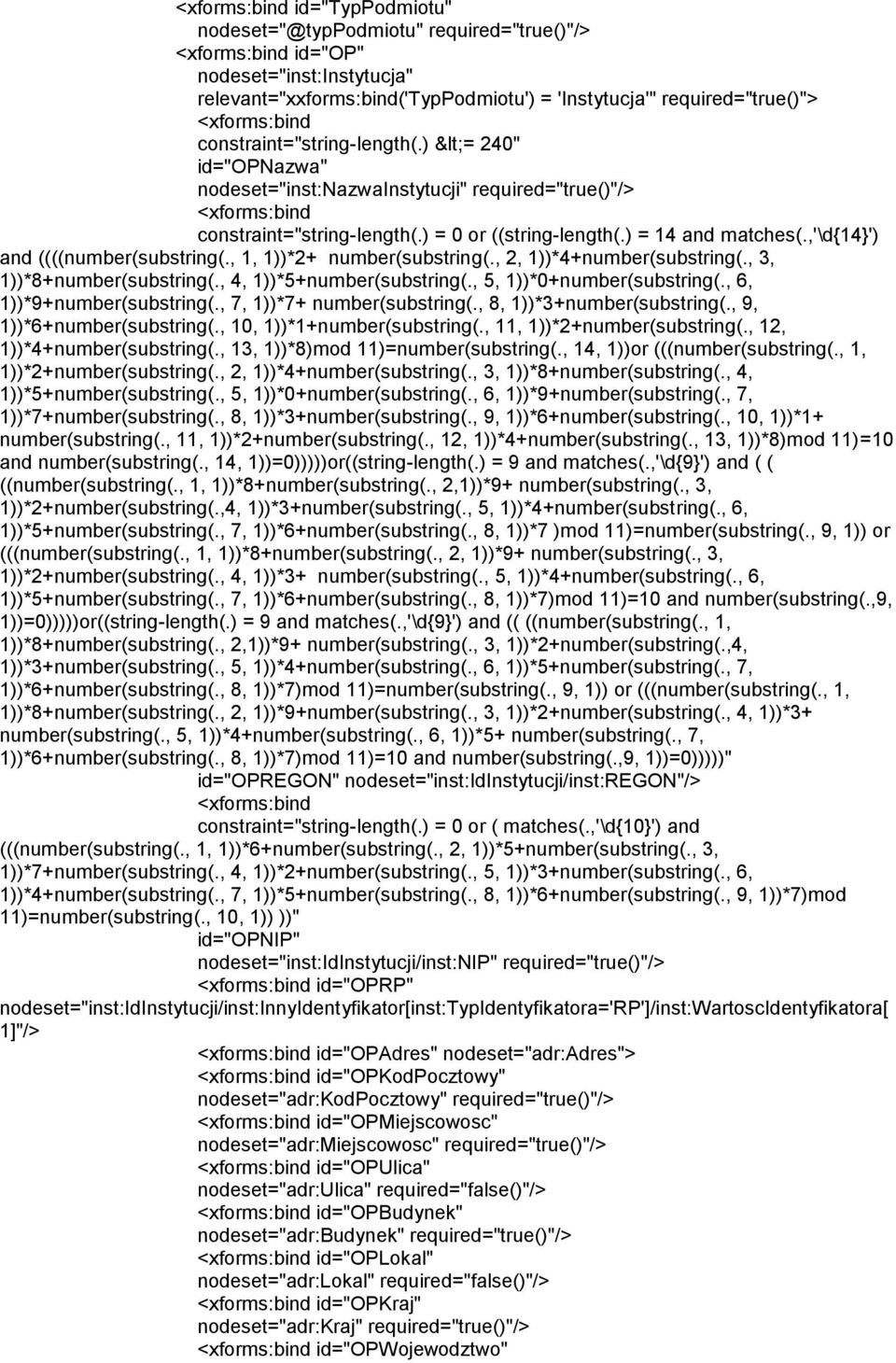 <xforms:bind id="TypPodmiotu"
nodeset="@typPodmiotu" required="true()"/>
<xforms:bind id="OP"
nodeset="inst:Instytucja"
relevant="xxforms:bind('TypPodmiotu') = 'Instytucja'" required="true()">
<xforms:bind
constraint="string-length(.) &lt;= 240"
id="OPNazwa"
nodeset="inst:NazwaInstytucji" required="true()"/>
<xforms:bind
constraint="string-length(.) = 0 or ((string-length(.) = 14 and matches(.,'\d{14}') and ((((number(substring(., 1, 1))*2+ number(substring(., 2, 1))*4+number(substring(., 3, 1))*8+number(substring(., 4, 1))*5+number(substring(., 5, 1))*0+number(substring(., 6, 1))*9+number(substring(., 7, 1))*7+ number(substring(., 8, 1))*3+number(substring(., 9, 1))*6+number(substring(., 10, 1))*1+number(substring(., 11, 1))*2+number(substring(., 12, 1))*4+number(substring(., 13, 1))*8)mod 11)=number(substring(., 14, 1))or (((number(substring(., 1, 1))*2+number(substring(., 2, 1))*4+number(substring(., 3, 1))*8+number(substring(., 4, 1))*5+number(substring(., 5, 1))*0+number(substring(., 6, 1))*9+number(substring(., 7, 1))*7+number(substring(., 8, 1))*3+number(substring(., 9, 1))*6+number(substring(., 10, 1))*1+ number(substring(., 11, 1))*2+number(substring(., 12, 1))*4+number(substring(., 13, 1))*8)mod 11)=10 and number(substring(., 14, 1))=0)))))or((string-length(.) = 9 and matches(.,'\d{9}') and ( ( ((number(substring(., 1, 1))*8+number(substring(., 2,1))*9+ number(substring(., 3, 1))*2+number(substring(.,4, 1))*3+number(substring(., 5, 1))*4+number(substring(., 6, 1))*5+number(substring(., 7, 1))*6+number(substring(., 8, 1))*7 )mod 11)=number(substring(., 9, 1)) or (((number(substring(., 1, 1))*8+number(substring(., 2, 1))*9+ number(substring(., 3, 1))*2+number(substring(., 4, 1))*3+ number(substring(., 5, 1))*4+number(substring(., 6, 1))*5+number(substring(., 7, 1))*6+number(substring(., 8, 1))*7)mod 11)=10 and number(substring(.,9, 1))=0)))))or((string-length(.) = 9 and matches(.,'\d{9}') and (( ((number(substring(., 1, 1))*8+number(substring(., 2,1))*9+ number(substring(., 3, 1))*2+number(substring(.,4, 1))*3+number(substring(., 5, 1))*4+number(substring(., 6, 1))*5+number(substring(., 7, 1))*6+number(substring(., 8, 1))*7)mod 11)=number(substring(., 9, 1)) or (((number(substring(., 1, 1))*8+number(substring(., 2, 1))*9+number(substring(., 3, 1))*2+number(substring(., 4, 1))*3+ number(substring(., 5, 1))*4+number(substring(., 6, 1))*5+ number(substring(., 7, 1))*6+number(substring(., 8, 1))*7)mod 11)=10 and number(substring(.,9, 1))=0)))))"
id="OPREGON" nodeset="inst:IdInstytucji/inst:REGON"/>
<xforms:bind
constraint="string-length(.) = 0 or ( matches(.,'\d{10}') and (((number(substring(., 1, 1))*6+number(substring(., 2, 1))*5+number(substring(., 3, 1))*7+number(substring(., 4, 1))*2+number(substring(., 5, 1))*3+number(substring(., 6, 1))*4+number(substring(., 7, 1))*5+number(substring(., 8, 1))*6+number(substring(., 9, 1))*7)mod 11)=number(substring(., 10, 1)) ))"
id="OPNIP"
nodeset="inst:IdInstytucji/inst:NIP" required="true()"/>
<xforms:bind id="OPRP"
nodeset="inst:IdInstytucji/inst:InnyIdentyfikator[inst:TypIdentyfikatora='RP']/inst:WartoscIdentyfikatora[1]"/>
<xforms:bind id="OPAdres" nodeset="adr:Adres">
<xforms:bind id="OPKodPocztowy"
nodeset="adr:KodPocztowy" required="true()"/>
<xforms:bind id="OPMiejscowosc"
nodeset="adr:Miejscowosc" required="true()"/>
<xforms:bind id="OPUlica"
nodeset="adr:Ulica" required="false()"/>
<xforms:bind id="OPBudynek"
nodeset="adr:Budynek" required="true()"/>
<xforms:bind id="OPLokal"
nodeset="adr:Lokal" required="false()"/>
<xforms:bind id="OPKraj"
nodeset="adr:Kraj" required="true()"/>
<xforms:bind id="OPWojewodztwo"